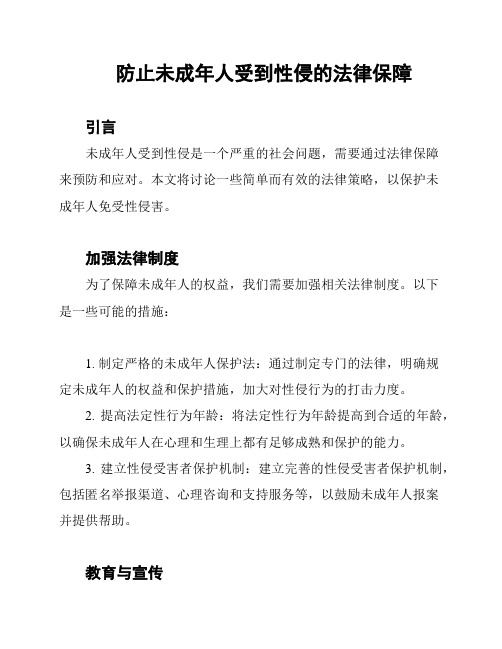 防止未成年人受到性侵的法律保障

引言

未成年人受到性侵是一个严重的社会问题，需要通过法律保障来预防和应对。本文将讨论一些简单而有效的法律策略，以保护未成年人免受性侵害。

加强法律制度

为了保障未成年人的权益，我们需要加强相关法律制度。以下是一些可能的措施：

1. 制定严格的未成年人保护法：通过制定专门的法律，明确规定未成年人的权益和保护措施，加大对性侵行为的打击力度。

2. 提高法定性行为年龄：将法定性行为年龄提高到合适的年龄，以确保未成年人在心理和生理上都有足够成熟和保护的能力。

3. 建立性侵受害者保护机制：建立完善的性侵受害者保护机制，包括匿名举报渠道、心理咨询和支持服务等，以鼓励未成年人报案并提供帮助。

教育与宣传